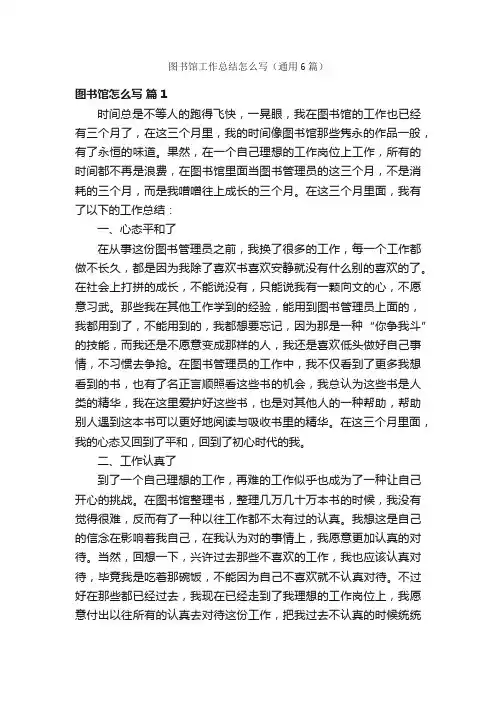 图书馆工作总结怎么写（通用6篇）

图书馆怎么写 篇1

时间总是不等人的跑得飞快，一晃眼，我在图书馆的工作也已经有三个月了，在这三个月里，我的时间像图书馆那些隽永的作品一般，有了永恒的味道。果然，在一个自己理想的工作岗位上工作，所有的时间都不再是浪费，在图书馆里面当图书管理员的这三个月，不是消耗的三个月，而是我噌噌往上成长的三个月。在这三个月里面，我有了以下的工作总结：

一、心态平和了

在从事这份图书管理员之前，我换了很多的工作，每一个工作都做不长久，都是因为我除了喜欢书喜欢安静就没有什么别的喜欢的了。在社会上打拼的成长，不能说没有，只能说我有一颗向文的心，不愿意习武。那些我在其他工作学到的经验，能用到图书管理员上面的，我都用到了，不能用到的，我都想要忘记，因为那是一种“你争我斗”的技能，而我还是不愿意变成那样的人，我还是喜欢低头做好自己事情，不习惯去争抢。在图书管理员的工作中，我不仅看到了更多我想看到的书，也有了名正言顺照看这些书的机会，我总认为这些书是人类的精华，我在这里爱护好这些书，也是对其他人的一种帮助，帮助别人遇到这本书可以更好地阅读与吸收书里的精华。在这三个月里面，我的心态又回到了平和，回到了初心时代的我。

二、工作认真了

到了一个自己理想的工作，再难的工作似乎也成为了一种让自己开心的挑战。在图书馆整理书，整理几万几十万本书的时候，我没有觉得很难，反而有了一种以往工作都不太有过的认真。我想这是自己的信念在影响着我自己，在我认为对的事情上，我愿意更加认真的对待。当然，回想一下，兴许过去那些不喜欢的工作，我也应该认真对待，毕竟我是吃着那碗饭，不能因为自己不喜欢就不认真对待。不过好在那些都已经过去，我现在已经走到了我理想的工作岗位上，我愿意付出以往所有的认真去对待这份工作，把我过去不认真的时候统统